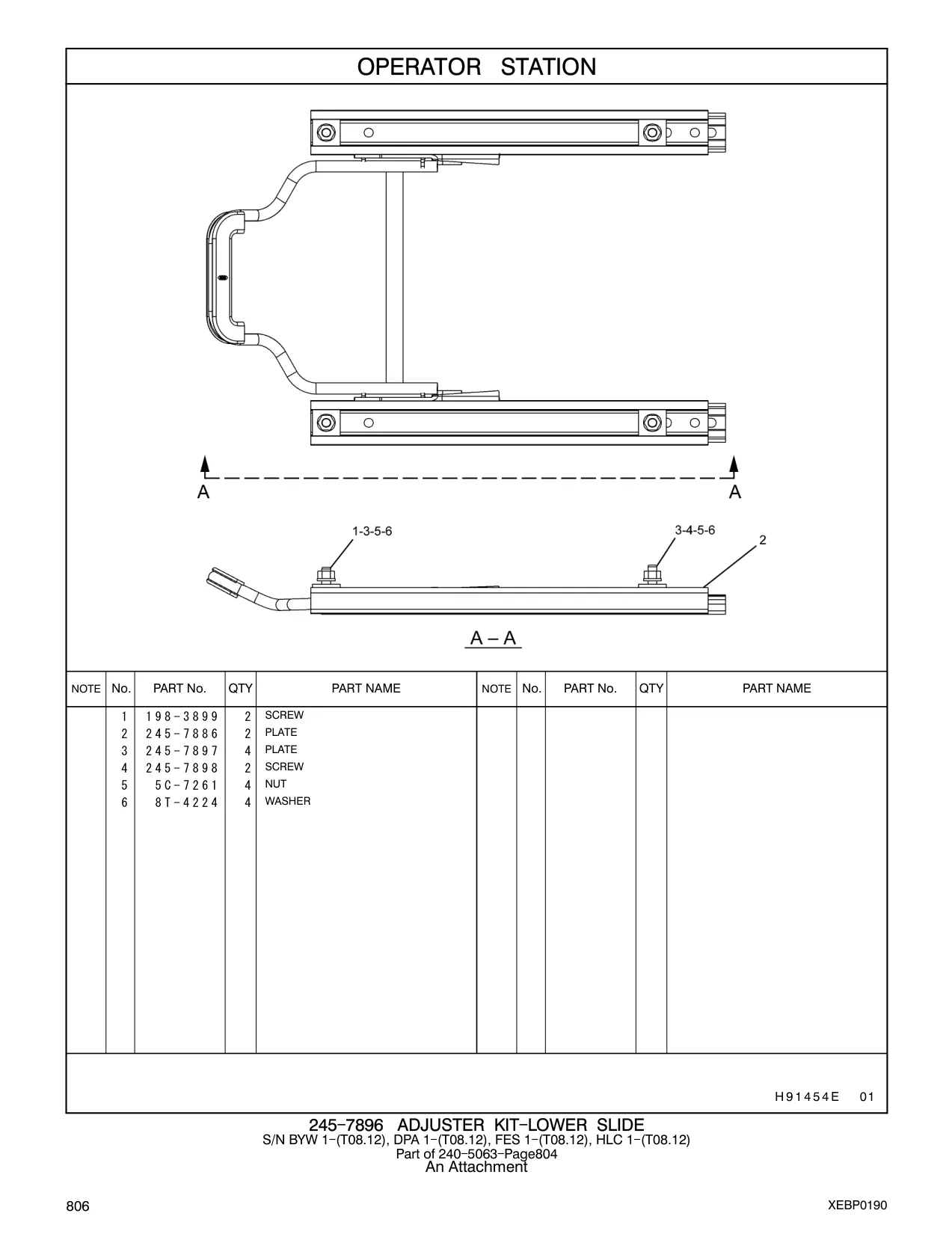 OPERATOR STATION

A

A

1-3-5-6

3-4-5-6

2

A – A

| NOTE | No. | PART No. | QTY | PART NAME | NOTE | No. | PART No. | QTY | PART NAME |
|---|---|---|---|---|---|---|---|---|---|
| | 1 | 198-3899 | 2 | SCREW | | | | | |
| | 2 | 245-7886 | 2 | PLATE | | | | | |
| | 3 | 245-7897 | 4 | PLATE | | | | | |
| | 4 | 245-7898 | 2 | SCREW | | | | | |
| | 5 | 5C-7261 | 4 | NUT | | | | | |
| | 6 | 8T-4224 | 4 | WASHER | | | | | |

H91454E 01

245-7896 ADJUSTER KIT-LOWER SLIDE
S/N BYW 1-(T08.12), DPA 1-(T08.12), FES 1-(T08.12), HLC 1-(T08.12)
Part of 240-5063-Page804
An Attachment

806

XEBP0190